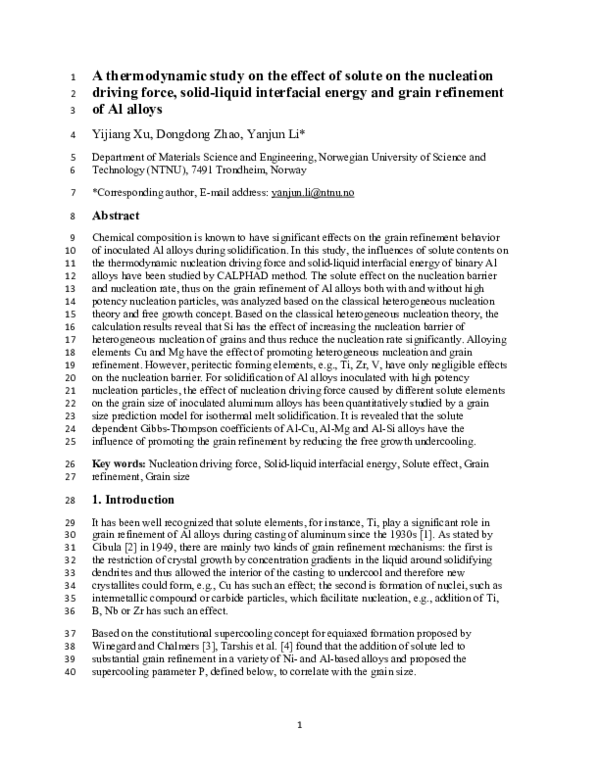 1 A thermodynamic study on the effect of solute on the nucleation
2 driving force, solid-liquid interfacial energy and grain refinement
3 of Al alloys

4 Yijiang Xu, Dongdong Zhao, Yanjun Li*

5 Department of Materials Science and Engineering, Norwegian University of Science and
6 Technology (NTNU), 7491 Trondheim, Norway

7 *Corresponding author, E-mail address: yanjun.li@ntnu.no

8 Abstract

9 Chemical composition is known to have significant effects on the grain refinement behavior
10 of inoculated Al alloys during solidification. In this study, the influences of solute contents on
11 the thermodynamic nucleation driving force and solid-liquid interfacial energy of binary Al
12 alloys have been studied by CALPHAD method. The solute effect on the nucleation barrier
13 and nucleation rate, thus on the grain refinement of Al alloys both with and without high
14 potency nucleation particles, was analyzed based on the classical heterogeneous nucleation
15 theory and free growth concept. Based on the classical heterogeneous nucleation theory, the
16 calculation results reveal that Si has the effect of increasing the nucleation barrier of
17 heterogeneous nucleation of grains and thus reduce the nucleation rate significantly. Alloying
18 elements Cu and Mg have the effect of promoting heterogeneous nucleation and grain
19 refinement. However, peritectic forming elements, e.g., Ti, Zr, V, have only negligible effects
20 on the nucleation barrier. For solidification of Al alloys inoculated with high potency
21 nucleation particles, the effect of nucleation driving force caused by different solute elements
22 on the grain size of inoculated aluminum alloys has been quantitatively studied by a grain
23 size prediction model for isothermal melt solidification. It is revealed that the solute
24 dependent Gibbs-Thompson coefficients of Al-Cu, Al-Mg and Al-Si alloys have the
25 influence of promoting the grain refinement by reducing the free growth undercooling.

26 Key words: Nucleation driving force, Solid-liquid interfacial energy, Solute effect, Grain
27 refinement, Grain size

28 1. Introduction

29 It has been well recognized that solute elements, for instance, Ti, play a significant role in
30 grain refinement of Al alloys during casting of aluminum since the 1930s [1]. As stated by
31 Cibula [2] in 1949, there are mainly two kinds of grain refinement mechanisms: the first is
32 the restriction of crystal growth by concentration gradients in the liquid around solidifying
33 dendrites and thus allowed the interior of the casting to undercool and therefore new
34 crystallites could form, e.g., Cu has such an effect; the second is formation of nuclei, such as
35 intermetallic compound or carbide particles, which facilitate nucleation, e.g., addition of Ti,
36 B, Nb or Zr has such an effect.

37 Based on the constitutional supercooling concept for equiaxed formation proposed by
38 Winegard and Chalmers [3], Tarshis et al. [4] found that the addition of solute led to
39 substantial grain refinement in a variety of Ni- and Al-based alloys and proposed the
40 supercooling parameter P, defined below, to correlate with the grain size.

1